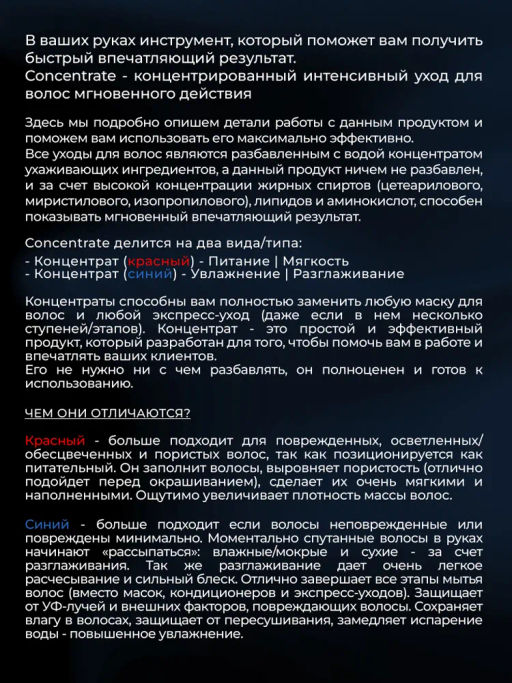 В ваших руках инструмент, который поможет вам получить быстрый впечатляющий результат.
Concentrate - концентрированный интенсивный уход для волос мгновенного действия

Здесь мы подробно опишем детали работы с данным продуктом и поможем вам использовать его максимально эффективно.
Все уходы для волос являются разбавленным с водой концентратом ухаживающих ингредиентов, а данный продукт ничем не разбавлен, и за счет высокой концентрации жирных спиртов (цетеарилового, миристилового, изопропилового), липидов и аминокислот, способен показывать мгновенный впечатляющий результат.

Concentrate делится на два вида/типа:
- Концентрат (красный) - Питание | Мягкость
- Концентрат (синий) - Увлажнение | Разглаживание

Концентраты способны вам полностью заменить любую маску для волос и любой экспресс-уход (даже если в нем несколько ступеней/этапов). Концентрат - это простой и эффективный продукт, который разработан для того, чтобы помочь вам в работе и впечатлять ваших клиентов.
Его не нужно ни с чем разбавлять, он полноценен и готов к использованию.

ЧЕМ ОНИ ОТЛИЧАЮТСЯ?

Красный - больше подходит для поврежденных, осветленных/обесцвеченных и пористых волос, так как позиционируется как питательный. Он заполнит волосы, выровняет пористость (отлично подойдет перед окрашиванием), сделает их очень мягкими и наполненными. Ощутимо увеличивает плотность массы волос.

Синий - больше подходит если волосы неповрежденные или повреждены минимально. Моментально спутанные волосы в руках начинают «рассыпаться»: влажные/мокрые и сухие - за счет разглаживания. Так же разглаживание дает очень легкое расчесывание и сильный блеск. Отлично завершает все этапы мытья волос (вместо масок, кондиционеров и экспресс-уходов). Защищает от УФ-лучей и внешних факторов, повреждающих волосы. Сохраняет влагу в волосах, защищает от пересушивания, замедляет испарение воды - повышенное увлажнение.